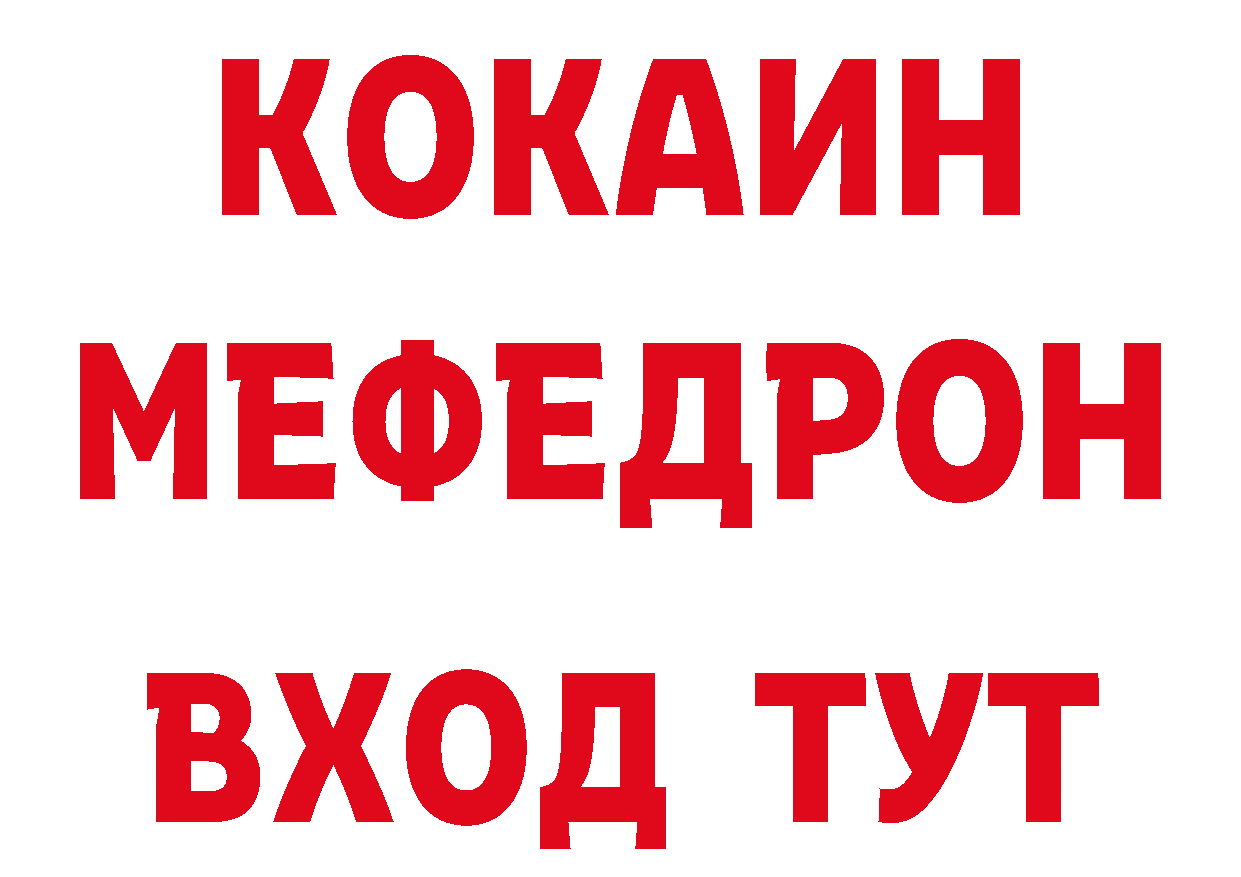 КОКАИН
МЕФЕДРОН
ВХОД ТУТ